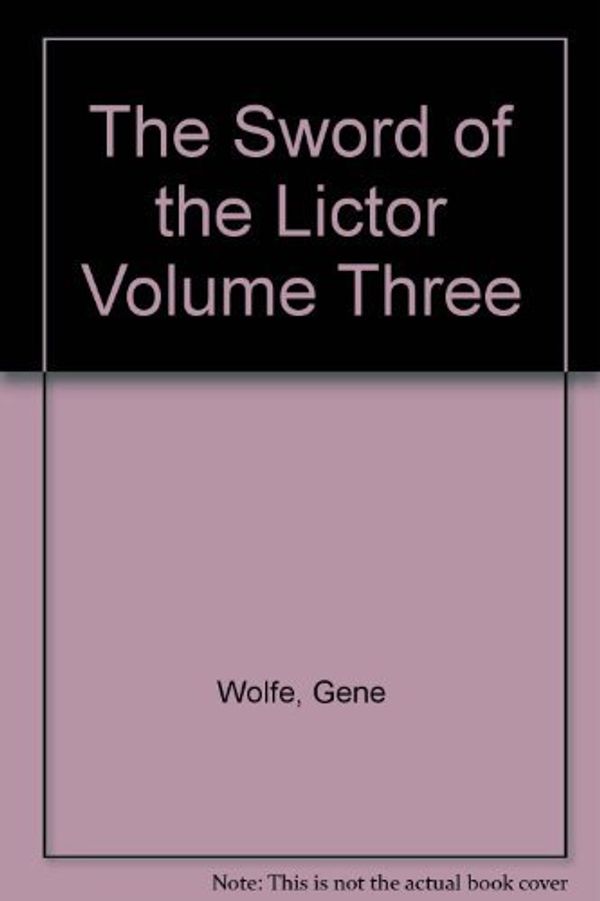 The Sword of the Lictor Volume Three

Wolfe, Gene

Note: This is not the actual book cover